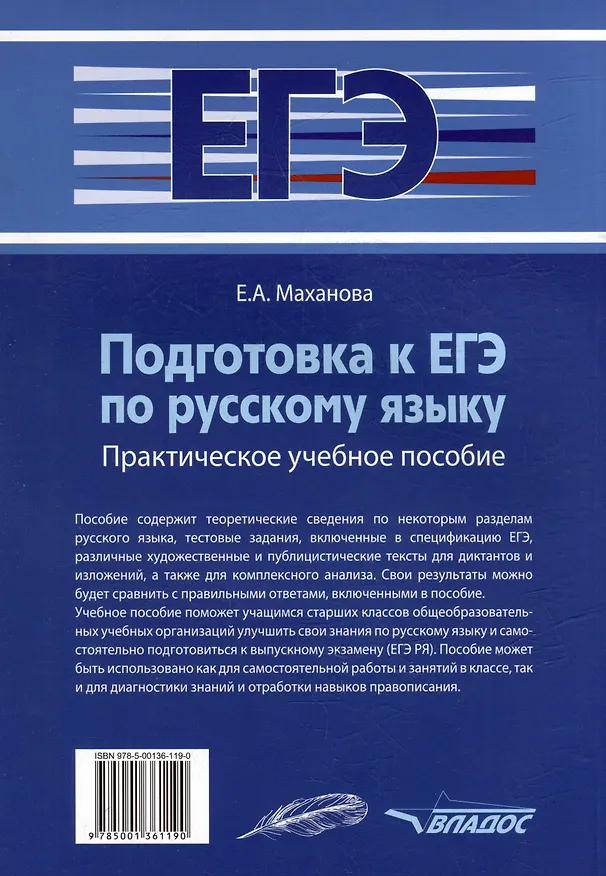 ЕГЭ

Е.А. Маханова

Подготовка к ЕГЭ по русскому языку

Практическое учебное пособие

Пособие содержит теоретические сведения по некоторым разделам русского языка, тестовые задания, включенные в спецификацию ЕГЭ, различные художественные и публицистические тексты для диктантов и изложений, а также для комплексного анализа. Свои результаты можно будет сравнить с правильными ответами, включенными в пособие.
Учебное пособие поможет учащимся старших классов общеобразовательных учебных организаций улучшить свои знания по русскому языку и самостоятельно подготовиться к выпускному экзамену (ЕГЭ РЯ). Пособие может быть использовано как для самостоятельной работы и занятий в классе, так и для диагностики знаний и отработки навыков правописания.

ISBN 978-5-00136-119-0

9 785001 361190

ВЛАДОС